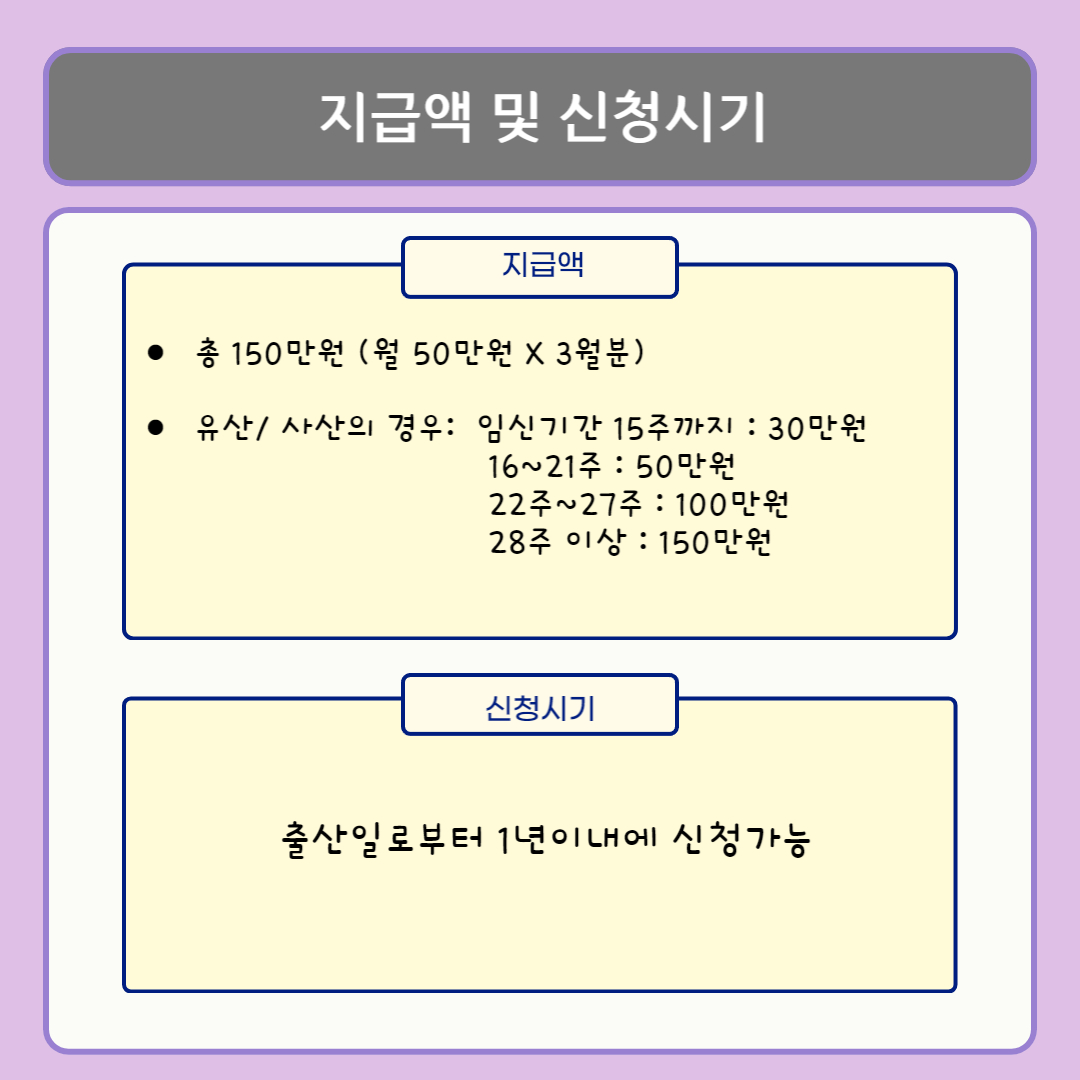 지급액 및 신청시기

지급액

• 총 150만원 (월 50만원 X 3월분)

• 유산/ 사산의 경우: 임신기간 15주까지 : 30만원
16~21주 : 50만원
22주~27주 : 100만원
28주 이상 : 150만원

신청시기

출산일로부터 1년이내에 신청가능